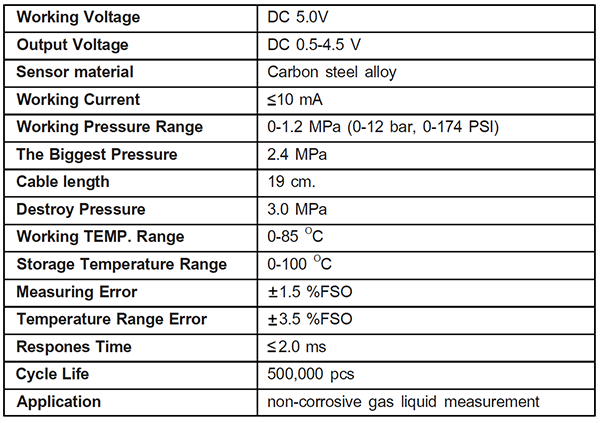 | Working Voltage | DC 5.0V |
|---|---|
| Output Voltage | DC 0.5-4.5 V |
| Sensor material | Carbon steel alloy |
| Working Current | ≤10 mA |
| Working Pressure Range | 0-1.2 MPa (0-12 bar, 0-174 PSI) |
| The Biggest Pressure | 2.4 MPa |
| Cable length | 19 cm. |
| Destroy Pressure | 3.0 MPa |
| Working TEMP. Range | 0-85 °C |
| Storage Temperature Range | 0-100 °C |
| Measuring Error | ±1.5 %FSO |
| Temperature Range Error | ±3.5 %FSO |
| Respones Time | ≤2.0 ms |
| Cycle Life | 500,000 pcs |
| Application | non-corrosive gas liquid measurement |